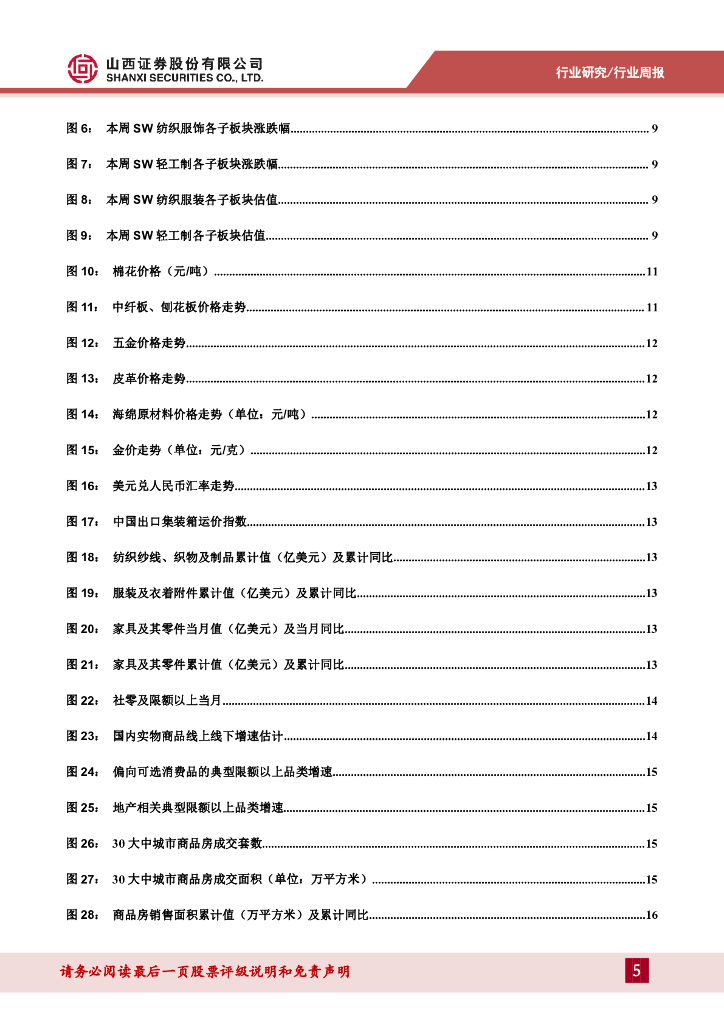 山西证券股份有限公司
SHANXI SECURITIES CO., LTD.

行业研究/行业周报

图 6： 本周 SW 纺织服饰各子板块涨跌幅 ........ 9

图 7： 本周 SW 轻工制各子板块涨跌幅 ........ 9

图 8： 本周 SW 纺织服装各子板块估值 ........ 9

图 9： 本周 SW 轻工制各子板块估值 ........ 9

图 10： 棉花价格（元/吨） ........ 11

图 11： 中纤板、刨花板价格走势 ........ 11

图 12： 五金价格走势 ........ 12

图 13： 皮革价格走势 ........ 12

图 14： 海绵原材料价格走势（单位：元/吨） ........ 12

图 15： 金价走势（单位：元/克） ........ 12

图 16： 美元兑人民币汇率走势 ........ 13

图 17： 中国出口集装箱运价指数 ........ 13

图 18： 纺织纱线、织物及制品累计值（亿美元）及累计同比 ........ 13

图 19： 服装及衣着附件累计值（亿美元）及累计同比 ........ 13

图 20： 家具及其零件当月值（亿美元）及当月同比 ........ 13

图 21： 家具及其零件累计值（亿美元）及累计同比 ........ 13

图 22： 社零及限额以上当月 ........ 14

图 23： 国内实物商品线上线下增速估计 ........ 14

图 24： 偏向可选消费品的典型限额以上品类增速 ........ 15

图 25： 地产相关典型限额以上品类增速 ........ 15

图 26： 30 大中城市商品房成交套数 ........ 15

图 27： 30 大中城市商品房成交面积（单位：万平方米） ........ 15

图 28： 商品房销售面积累计值（万平方米）及累计同比 ........ 16

请务必阅读最后一页股票评级说明和免责声明

5